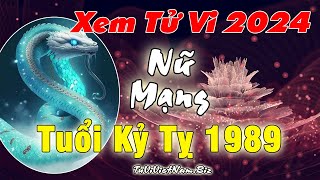 Xem Tử Vi 2024

Nữ Mạng

Tuổi Kỷ Tỵ 1989

TuViVietNam.Biz